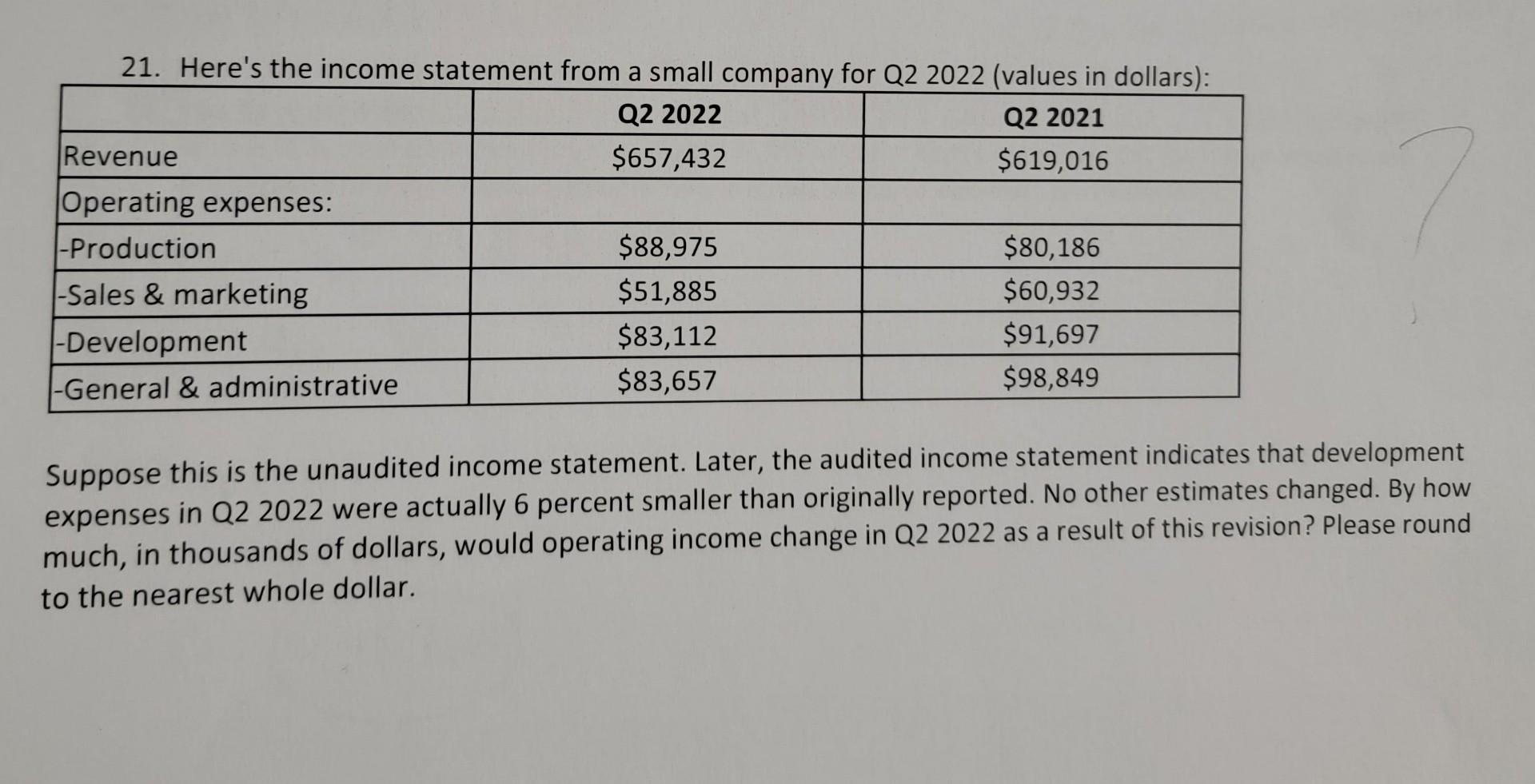 21. Here's the income statement from a small company for Q2 2022 (values in dollars):

| | Q2 2022 | Q2 2021 |
|---|---|---|
| Revenue | \$657,432 | \$619,016 |
| Operating expenses: | | |
| -Production | \$88,975 | \$80,186 |
| -Sales & marketing | \$51,885 | \$60,932 |
| -Development | \$83,112 | \$91,697 |
| -General & administrative | \$83,657 | \$98,849 |

?

Suppose this is the unaudited income statement. Later, the audited income statement indicates that development expenses in Q2 2022 were actually 6 percent smaller than originally reported. No other estimates changed. By how much, in thousands of dollars, would operating income change in Q2 2022 as a result of this revision? Please round to the nearest whole dollar.